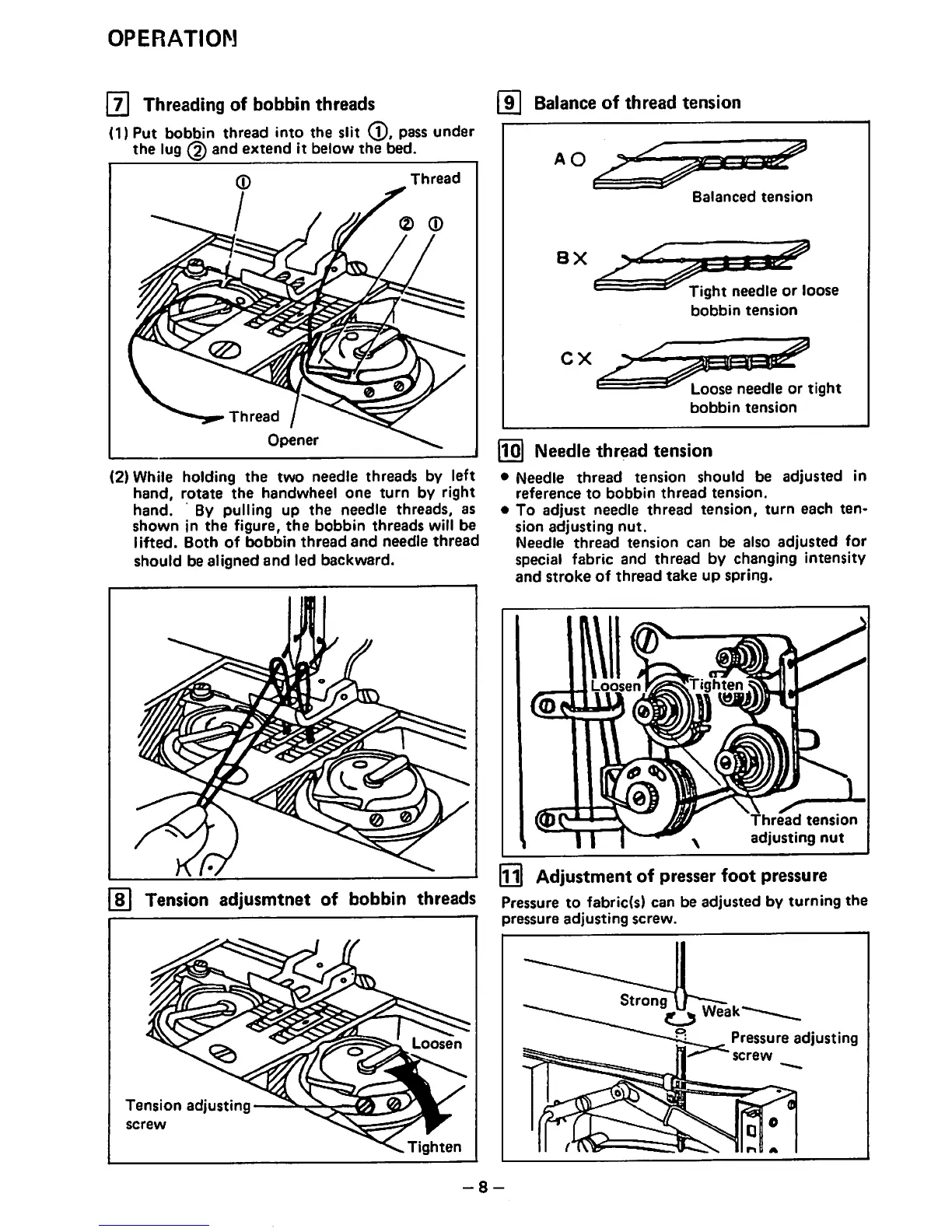 OPERATION

7 Threading of bobbin threads

(1) Put bobbin thread into the slit ①, pass under the lug ② and extend it below the bed.

① Thread ② ① Thread Opener

(2) While holding the two needle threads by left hand, rotate the handwheel one turn by right hand. By pulling up the needle threads, as shown in the figure, the bobbin threads will be lifted. Both of bobbin thread and needle thread should be aligned and led backward.

8 Tension adjusmtnet of bobbin threads

Loosen Tension adjusting screw Tighten

9 Balance of thread tension

A O Balanced tension

B X Tight needle or loose bobbin tension

C X Loose needle or tight bobbin tension

10 Needle thread tension

• Needle thread tension should be adjusted in reference to bobbin thread tension.
• To adjust needle thread tension, turn each tension adjusting nut.
Needle thread tension can be also adjusted for special fabric and thread by changing intensity and stroke of thread take up spring.

Loosen Tighten Thread tension adjusting nut

11 Adjustment of presser foot pressure

Pressure to fabric(s) can be adjusted by turning the pressure adjusting screw.

Strong Weak Pressure adjusting screw

– 8 –